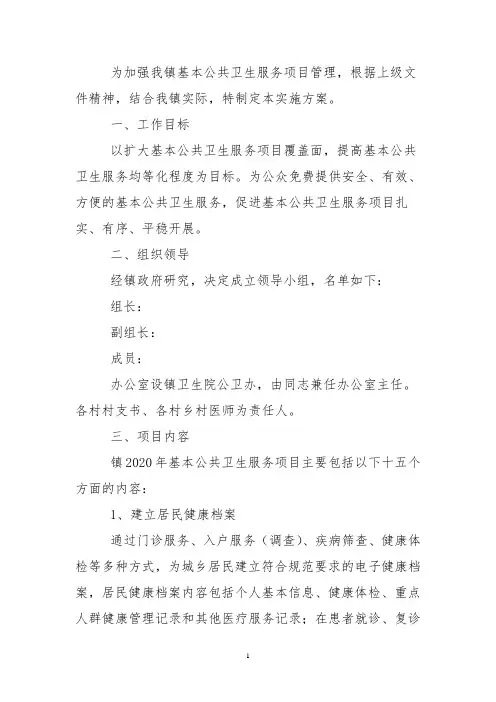 为加强我镇基本公共卫生服务项目管理，根据上级文件精神，结合我镇实际，特制定本实施方案。

一、工作目标

以扩大基本公共卫生服务项目覆盖面，提高基本公共卫生服务均等化程度为目标。为公众免费提供安全、有效、方便的基本公共卫生服务，促进基本公共卫生服务项目扎实、有序、平稳开展。

二、组织领导

经镇政府研究，决定成立领导小组，名单如下：

组长：

副组长：

成员：

办公室设镇卫生院公卫办，由同志兼任办公室主任。各村村支书、各村乡村医师为责任人。

三、项目内容

镇2020年基本公共卫生服务项目主要包括以下十五个方面的内容：

1、建立居民健康档案

通过门诊服务、入户服务（调查）、疾病筛查、健康体检等多种方式，为城乡居民建立符合规范要求的电子健康档案，居民健康档案内容包括个人基本信息、健康体检、重点人群健康管理记录和其他医疗服务记录；在患者就诊、复诊

1